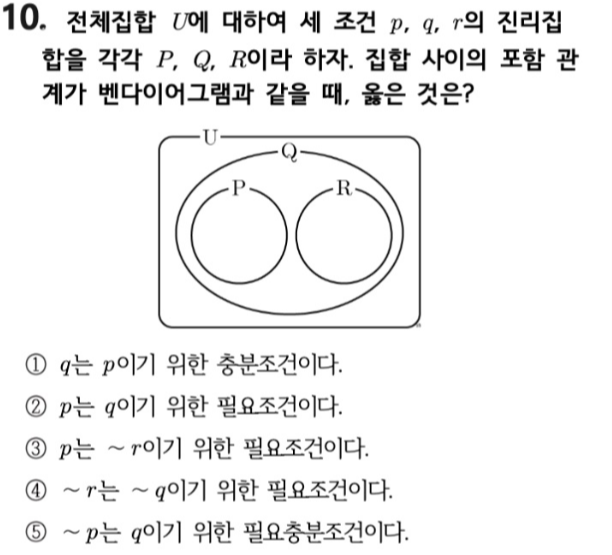 10. 전체집합 $U$에 대하여 세 조건 $p$, $q$, $r$의 진리집합을 각각 $P$, $Q$, $R$이라 하자. 집합 사이의 포함 관계가 벤다이어그램과 같을 때, 옳은 것은?

U
Q
P
R

① $q$는 $p$이기 위한 충분조건이다.
② $p$는 $q$이기 위한 필요조건이다.
③ $p$는 $\sim r$이기 위한 필요조건이다.
④ $\sim r$는 $\sim q$이기 위한 필요조건이다.
⑤ $\sim p$는 $q$이기 위한 필요충분조건이다.